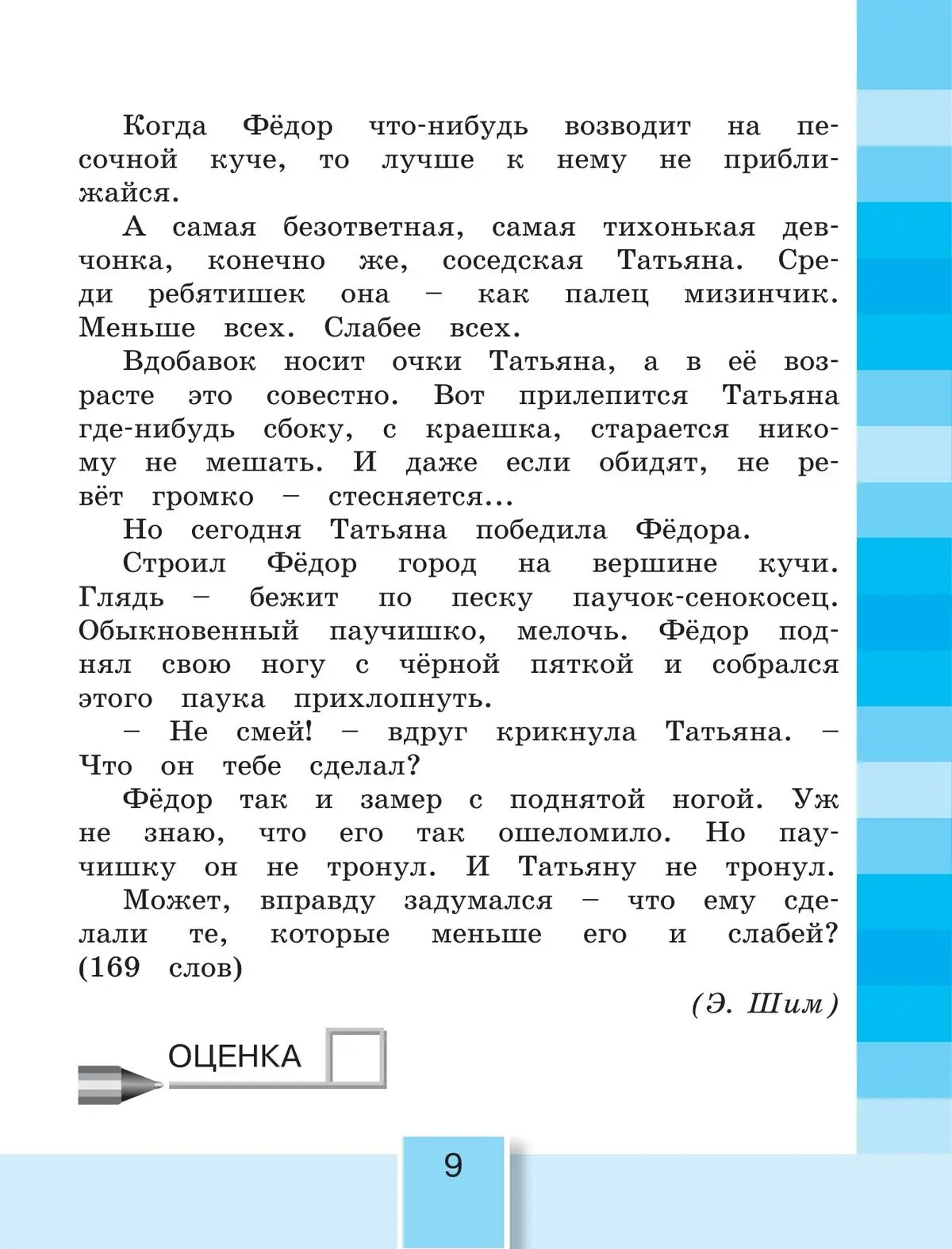 Когда Фёдор что-нибудь возводит на песочной куче, то лучше к нему не приближайся.

А самая безответная, самая тихонькая девчонка, конечно же, соседская Татьяна. Среди ребятишек она – как палец мизинчик. Меньше всех. Слабее всех.

Вдобавок носит очки Татьяна, а в её возрасте это совестно. Вот прилепится Татьяна где-нибудь сбоку, с краешка, старается никому не мешать. И даже если обидят, не ревёт громко – стесняется...

Но сегодня Татьяна победила Фёдора.

Строил Фёдор город на вершине кучи. Глядь – бежит по песку паучок-сенокосец. Обыкновенный паучишко, мелочь. Фёдор поднял свою ногу с чёрной пяткой и собрался этого паука прихлопнуть.

– Не смей! – вдруг крикнула Татьяна. – Что он тебе сделал?

Фёдор так и замер с поднятой ногой. Уж не знаю, что его так ошеломило. Но паучишку он не тронул. И Татьяну не тронул.

Может, вправду задумался – что ему сделали те, которые меньше его и слабей? (169 слов)

(Э. Шим)

ОЦЕНКА

9